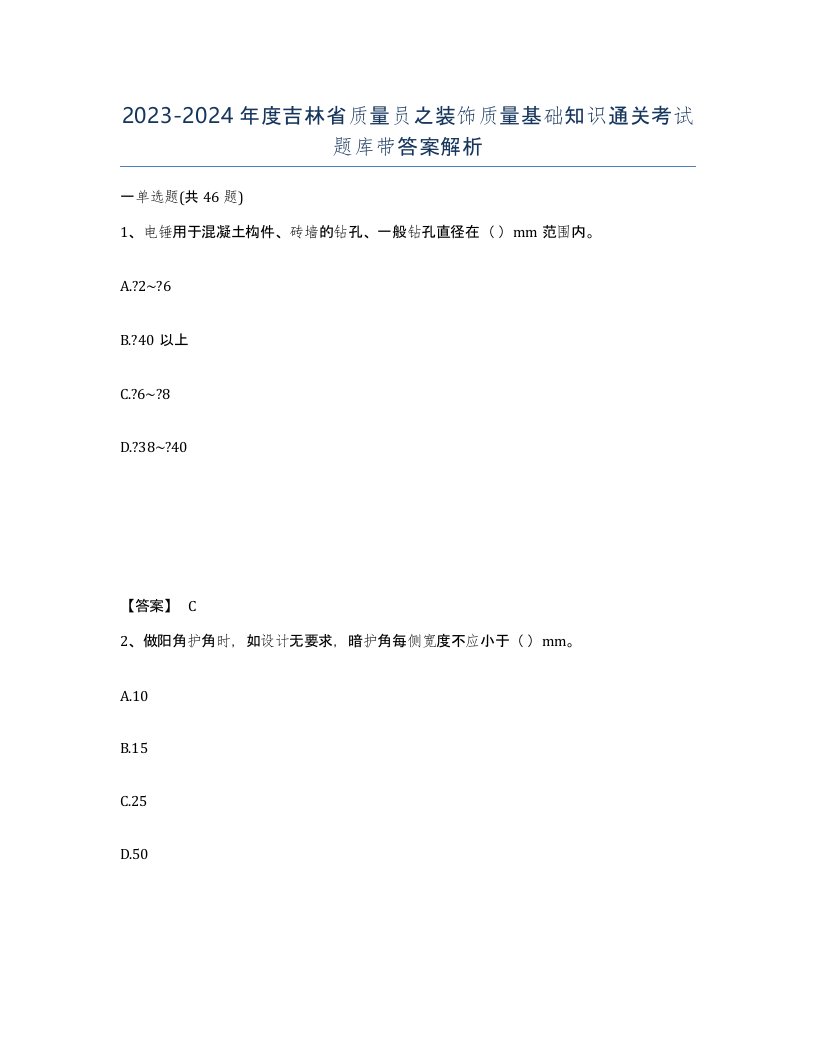 2023-2024年度吉林省质量员之装饰质量基础知识通关考试题库带答案解析

一单选题(共46题)

1、电锤用于混凝土构件、砖墙的钻孔、一般钻孔直径在（）mm范围内。

A.?2~?6

B.?40以上

C.?6~?8

D.?38~?40

【答案】 C

2、做阳角护角时，如设计无要求，暗护角每侧宽度不应小于（）mm。

A.10

B.15

C.25

D.50